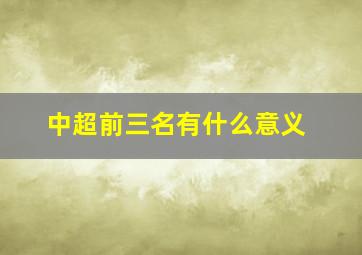 中超前三名有什么意义